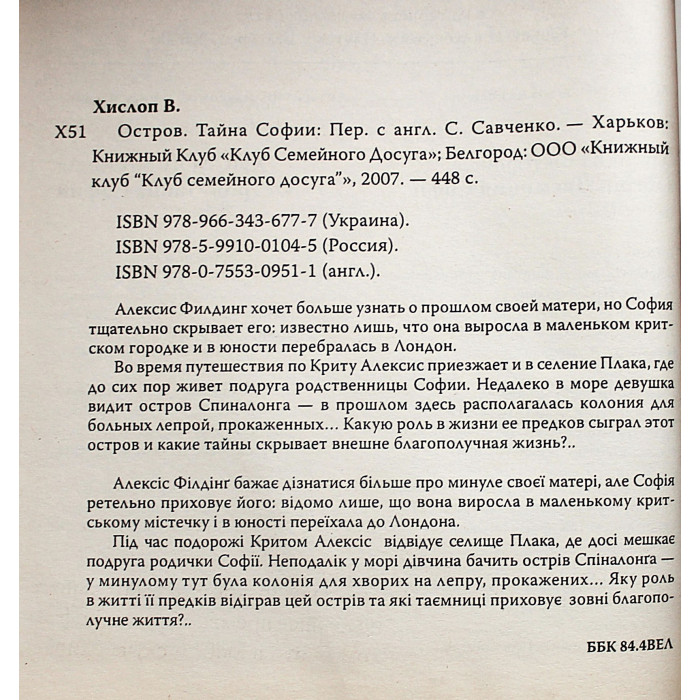 Хислоп В.

Х51 Остров. Тайна Софии: Пер. с англ. С. Савченко. — Харьков: Книжный Клуб «Клуб Семейного Досуга»; Белгород: ООО «Книжный клуб "Клуб семейного досуга"», 2007. — 448 с.

ISBN 978-966-343-677-7 (Украина).
ISBN 978-5-9910-0104-5 (Россия).
ISBN 978-0-7553-0951-1 (англ.).

Алексис Филдинг хочет больше узнать о прошлом своей матери, но София тщательно скрывает его: известно лишь, что она выросла в маленьком критском городке и в юности перебралась в Лондон.

Во время путешествия по Криту Алексис приезжает и в селение Плака, где до сих пор живет подруга родственницы Софии. Недалеко в море девушка видит остров Спиналонга — в прошлом здесь располагалась колония для больных лепрой, прокаженных... Какую роль в жизни ее предков сыграл этот остров и какие тайны скрывает внешне благополучная жизнь?..

Алексіс Філдінг бажає дізнатися більше про минуле своєї матері, але Софія ретельно приховує його: відомо лише, що вона виросла в маленькому критському містечку і в юності переїхала до Лондона.

Під час подорожі Критом Алексіс відвідує селище Плака, де досі мешкає подруга родички Софії. Неподалік у морі дівчина бачить острів Спіналонґа — у минулому тут була колонія для хворих на лепру, прокажених... Яку роль в житті її предків відіграв цей острів та які таємниці приховує зовні благополучне життя?..

ББК 84.4ВЕЛ